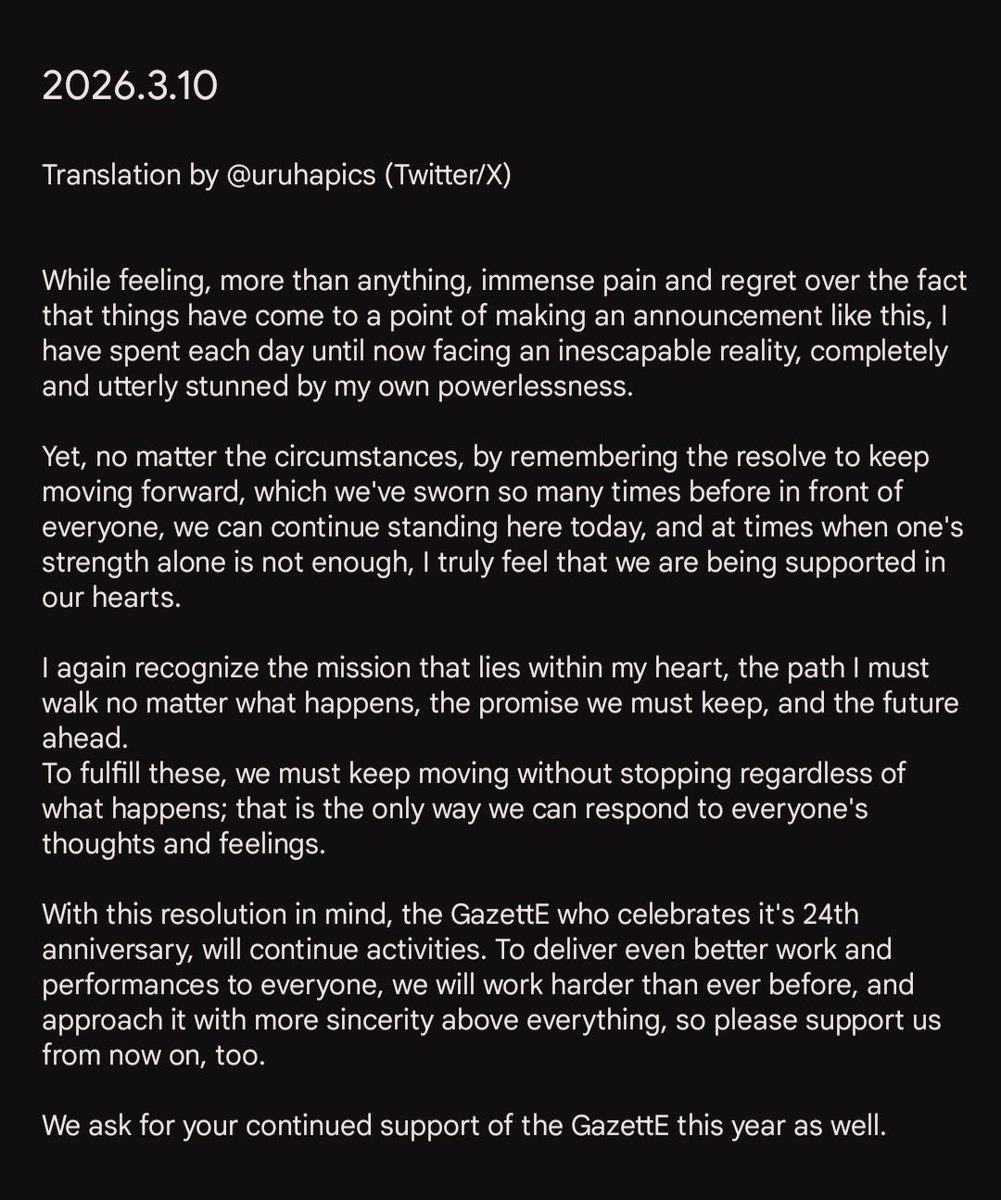 2026.3.10

Translation by @uruhapics (Twitter/X)

While feeling, more than anything, immense pain and regret over the fact that things have come to a point of making an announcement like this, I have spent each day until now facing an inescapable reality, completely and utterly stunned by my own powerlessness.

Yet, no matter the circumstances, by remembering the resolve to keep moving forward, which we've sworn so many times before in front of everyone, we can continue standing here today, and at times when one's strength alone is not enough, I truly feel that we are being supported in our hearts.

I again recognize the mission that lies within my heart, the path I must walk no matter what happens, the promise we must keep, and the future ahead.
To fulfill these, we must keep moving without stopping regardless of what happens; that is the only way we can respond to everyone's thoughts and feelings.

With this resolution in mind, the GazettE who celebrates it's 24th anniversary, will continue activities. To deliver even better work and performances to everyone, we will work harder than ever before, and approach it with more sincerity above everything, so please support us from now on, too.

We ask for your continued support of the GazettE this year as well.